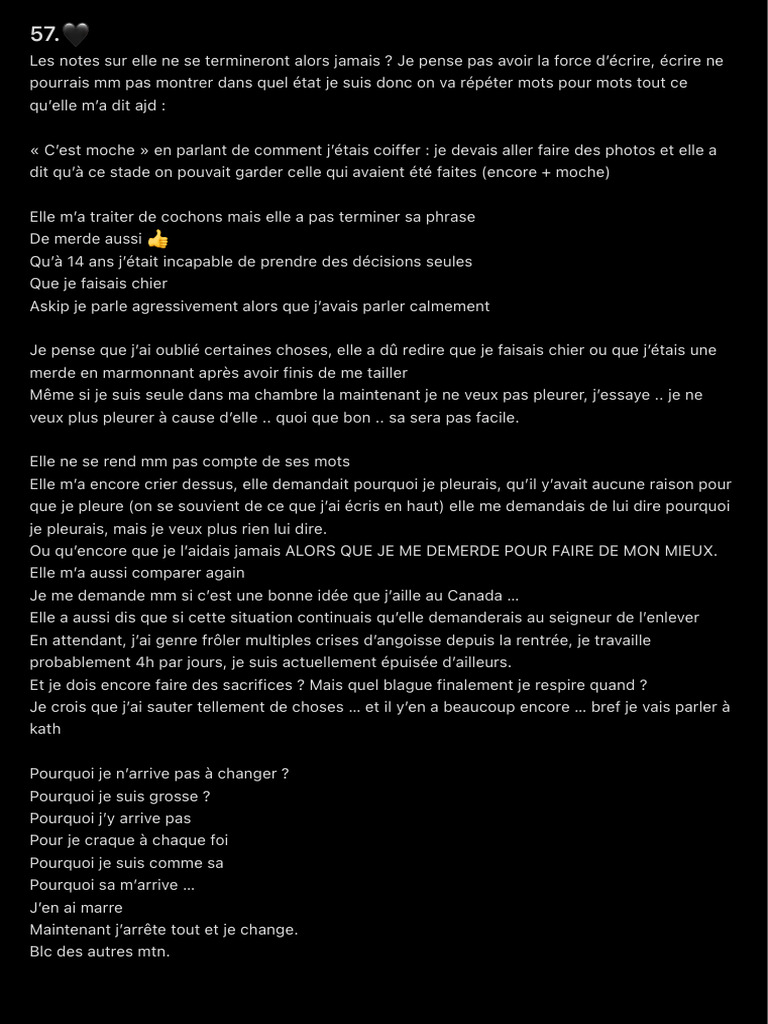 57.🖤
Les notes sur elle ne se termineront alors jamais ? Je pense pas avoir la force d'écrire, écrire ne pourrais mm pas montrer dans quel état je suis donc on va répéter mots pour mots tout ce qu'elle m'a dit ajd :

« C'est moche » en parlant de comment j'étais coiffer : je devais aller faire des photos et elle a dit qu'à ce stade on pouvait garder celle qui avaient été faites (encore + moche)

Elle m'a traiter de cochons mais elle a pas terminer sa phrase
De merde aussi 👍
Qu'à 14 ans j'était incapable de prendre des décisions seules
Que je faisais chier
Askip je parle agressivement alors que j'avais parler calmement

Je pense que j'ai oublié certaines choses, elle a dû redire que je faisais chier ou que j'étais une merde en marmonnant après avoir finis de me tailler
Même si je suis seule dans ma chambre la maintenant je ne veux pas pleurer, j'essaye .. je ne veux plus pleurer à cause d'elle .. quoi que bon .. sa sera pas facile.

Elle ne se rend mm pas compte de ses mots
Elle m'a encore crier dessus, elle demandait pourquoi je pleurais, qu'il y'avait aucune raison pour que je pleure (on se souvient de ce que j'ai écris en haut) elle me demandais de lui dire pourquoi je pleurais, mais je veux plus rien lui dire.
Ou qu'encore que je l'aidais jamais ALORS QUE JE ME DEMERDE POUR FAIRE DE MON MIEUX.
Elle m'a aussi comparer again
Je me demande mm si c'est une bonne idée que j'aille au Canada ...
Elle a aussi dis que si cette situation continuais qu'elle demanderais au seigneur de l'enlever
En attendant, j'ai genre frôler multiples crises d'angoisse depuis la rentrée, je travaille probablement 4h par jours, je suis actuellement épuisée d'ailleurs.
Et je dois encore faire des sacrifices ? Mais quel blague finalement je respire quand ?
Je crois que j'ai sauter tellement de choses ... et il y'en a beaucoup encore ... bref je vais parler à kath

Pourquoi je n'arrive pas à changer ?
Pourquoi je suis grosse ?
Pourquoi j'y arrive pas
Pour je craque à chaque foi
Pourquoi je suis comme sa
Pourquoi sa m'arrive ...
J'en ai marre
Maintenant j'arrête tout et je change.
Blc des autres mtn.